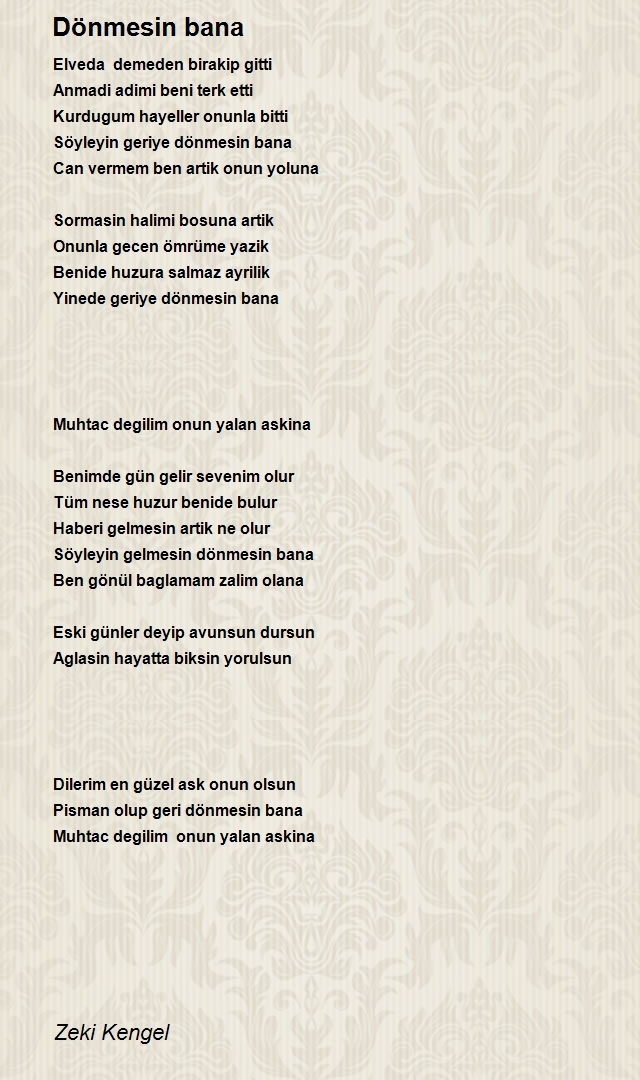 Dönmesin bana

Elveda demeden birakip gitti
Anmadi adimi beni terk etti
Kurdugum hayeller onunla bitti
Söyleyin geriye dönmesin bana
Can vermem ben artik onun yoluna

Sormasin halimi bosuna artik
Onunla gecen ömrüme yazik
Benide huzura salmaz ayrilik
Yinede geriye dönmesin bana

Muhtac degilim onun yalan askina

Benimde gün gelir sevenim olur
Tüm nese huzur benide bulur
Haberi gelmesin artik ne olur
Söyleyin gelmesin dönmesin bana
Ben gönül baglamam zalim olana

Eski günler deyip avunsun dursun
Aglasin hayatta biksin yorulsun

Dilerim en güzel ask onun olsun
Pisman olup geri dönmesin bana
Muhtac degilim onun yalan askina

Zeki Kengel